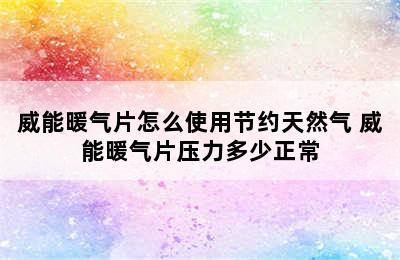 威能暖气片怎么使用节约天然气 威能暖气片压力多少正常